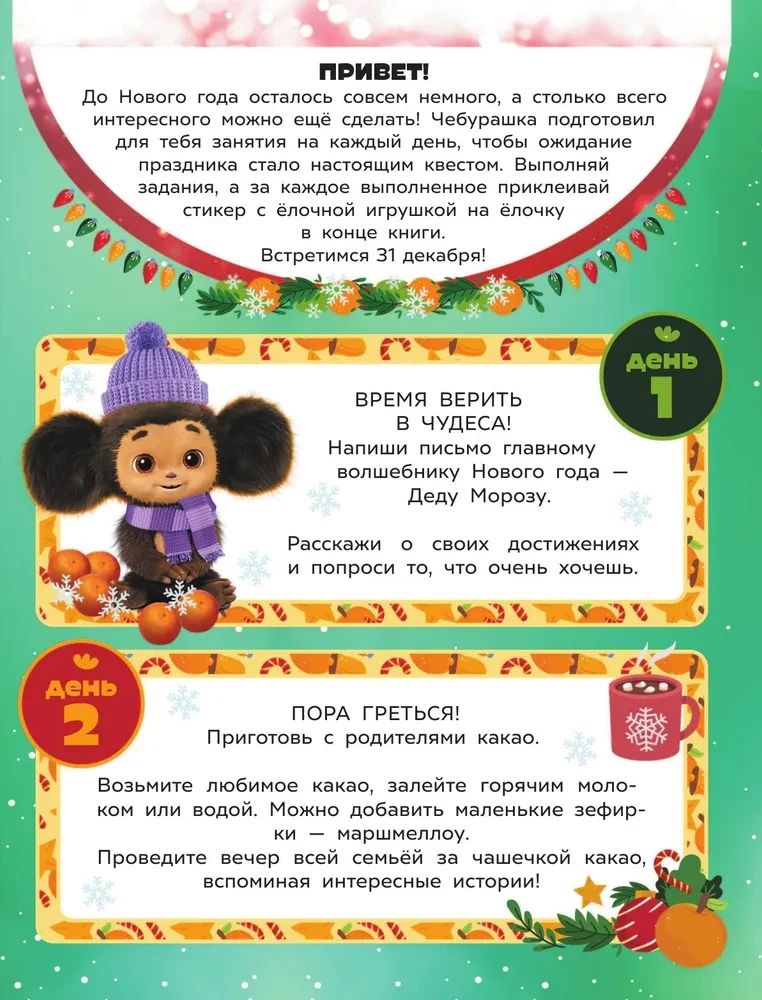 ПРИВЕТ!
До Нового года осталось совсем немного, а столько всего интересного можно ещё сделать! Чебурашка подготовил для тебя занятия на каждый день, чтобы ожидание праздника стало настоящим квестом. Выполняй задания, а за каждое выполненное приклеивай стикер с ёлочной игрушкой на ёлочку в конце книги.
Встретимся 31 декабря!

день 1

ВРЕМЯ ВЕРИТЬ В ЧУДЕСА!
Напиши письмо главному волшебнику Нового года — Деду Морозу.

Расскажи о своих достижениях и попроси то, что очень хочешь.

день 2

ПОРА ГРЕТЬСЯ!
Приготовь с родителями какао.

Возьмите любимое какао, залейте горячим молоком или водой. Можно добавить маленькие зефирки — маршмеллоу.
Проведите вечер всей семьёй за чашечкой какао, вспоминая интересные истории!